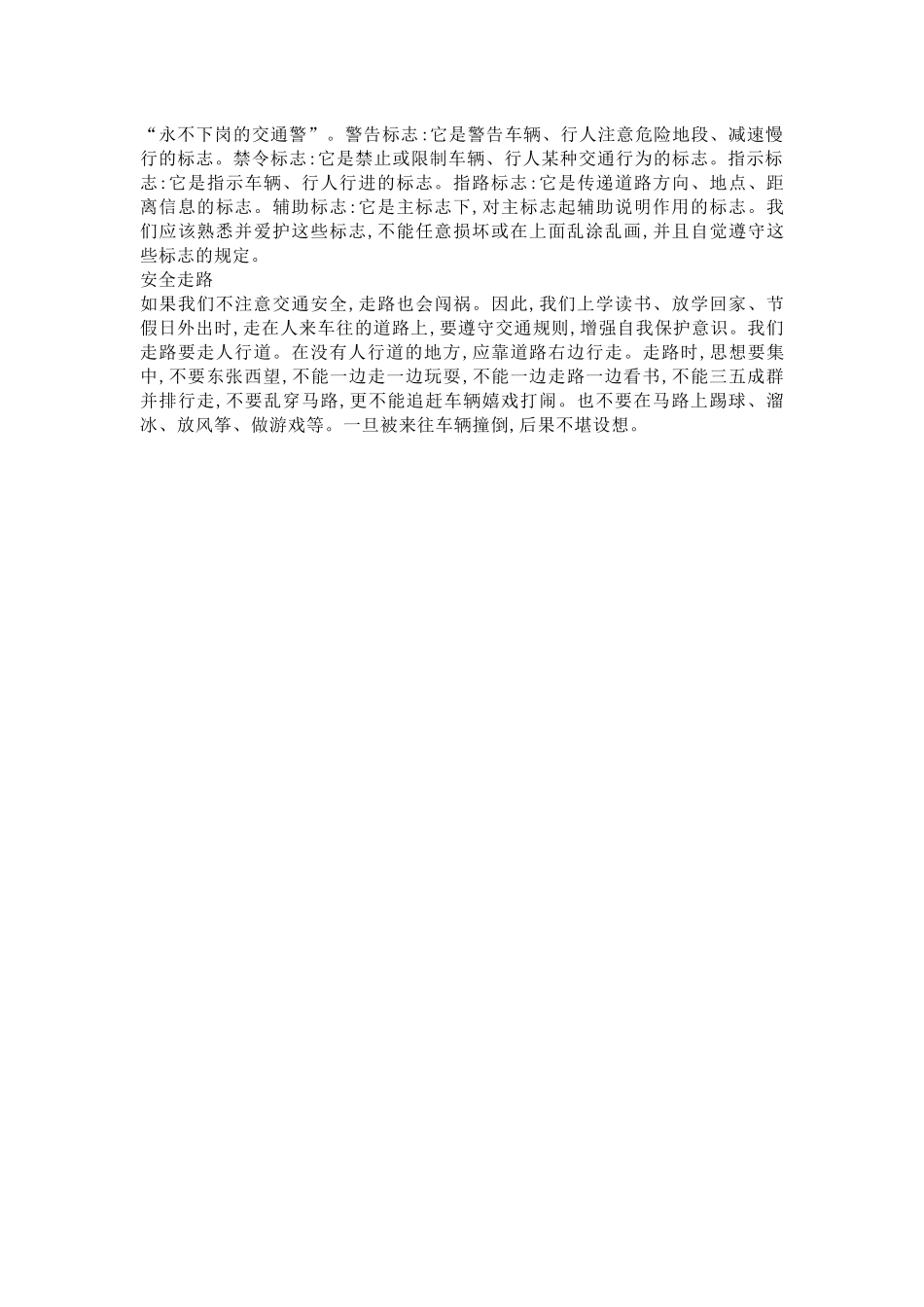 “永不下岗的交通警”。警告标志:它是警告车辆、行人注意危险地段、减速慢行的标志。禁令标志:它是禁止或限制车辆、行人某种交通行为的标志。指示标志:它是指示车辆、行人行进的标志。指路标志:它是传递道路方向、地点、距离信息的标志。辅助标志:它是主标志下,对主标志起辅助说明作用的标志。我们应该熟悉并爱护这些标志,不能任意损坏或在上面乱涂乱画,并且自觉遵守这些标志的规定。
安全走路
如果我们不注意交通安全,走路也会闯祸。因此,我们上学读书、放学回家、节假日外出时,走在人来车往的道路上,要遵守交通规则,增强自我保护意识。我们走路要走人行道。在没有人行道的地方,应靠道路右边行走。走路时,思想要集中,不要东张西望,不能一边走一边玩耍,不能一边走路一边看书,不能三五成群并排行走,不要乱穿马路,更不能追赶车辆嬉戏打闹。也不要在马路上踢球、溜冰、放风筝、做游戏等。一旦被来往车辆撞倒,后果不堪设想。